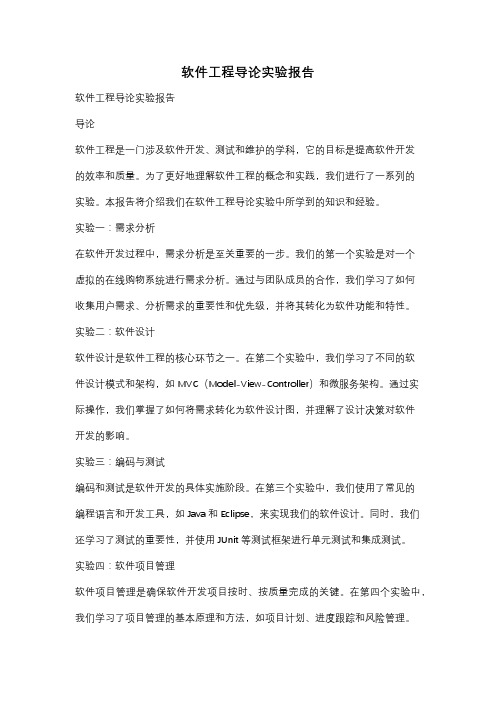 软件工程导论实验报告

软件工程导论实验报告

导论

软件工程是一门涉及软件开发、测试和维护的学科，它的目标是提高软件开发的效率和质量。为了更好地理解软件工程的概念和实践，我们进行了一系列的实验。本报告将介绍我们在软件工程导论实验中所学到的知识和经验。

实验一：需求分析

在软件开发过程中，需求分析是至关重要的一步。我们的第一个实验是对一个虚拟的在线购物系统进行需求分析。通过与团队成员的合作，我们学习了如何收集用户需求、分析需求的重要性和优先级，并将其转化为软件功能和特性。

实验二：软件设计

软件设计是软件工程的核心环节之一。在第二个实验中，我们学习了不同的软件设计模式和架构，如 MVC（Model-View-Controller）和微服务架构。通过实际操作，我们掌握了如何将需求转化为软件设计图，并理解了设计决策对软件开发的影响。

实验三：编码与测试

编码和测试是软件开发的具体实施阶段。在第三个实验中，我们使用了常见的编程语言和开发工具，如 Java 和 Eclipse，来实现我们的软件设计。同时，我们还学习了测试的重要性，并使用 JUnit 等测试框架进行单元测试和集成测试。

实验四：软件项目管理

软件项目管理是确保软件开发项目按时、按质量完成的关键。在第四个实验中，我们学习了项目管理的基本原理和方法，如项目计划、进度跟踪和风险管理。